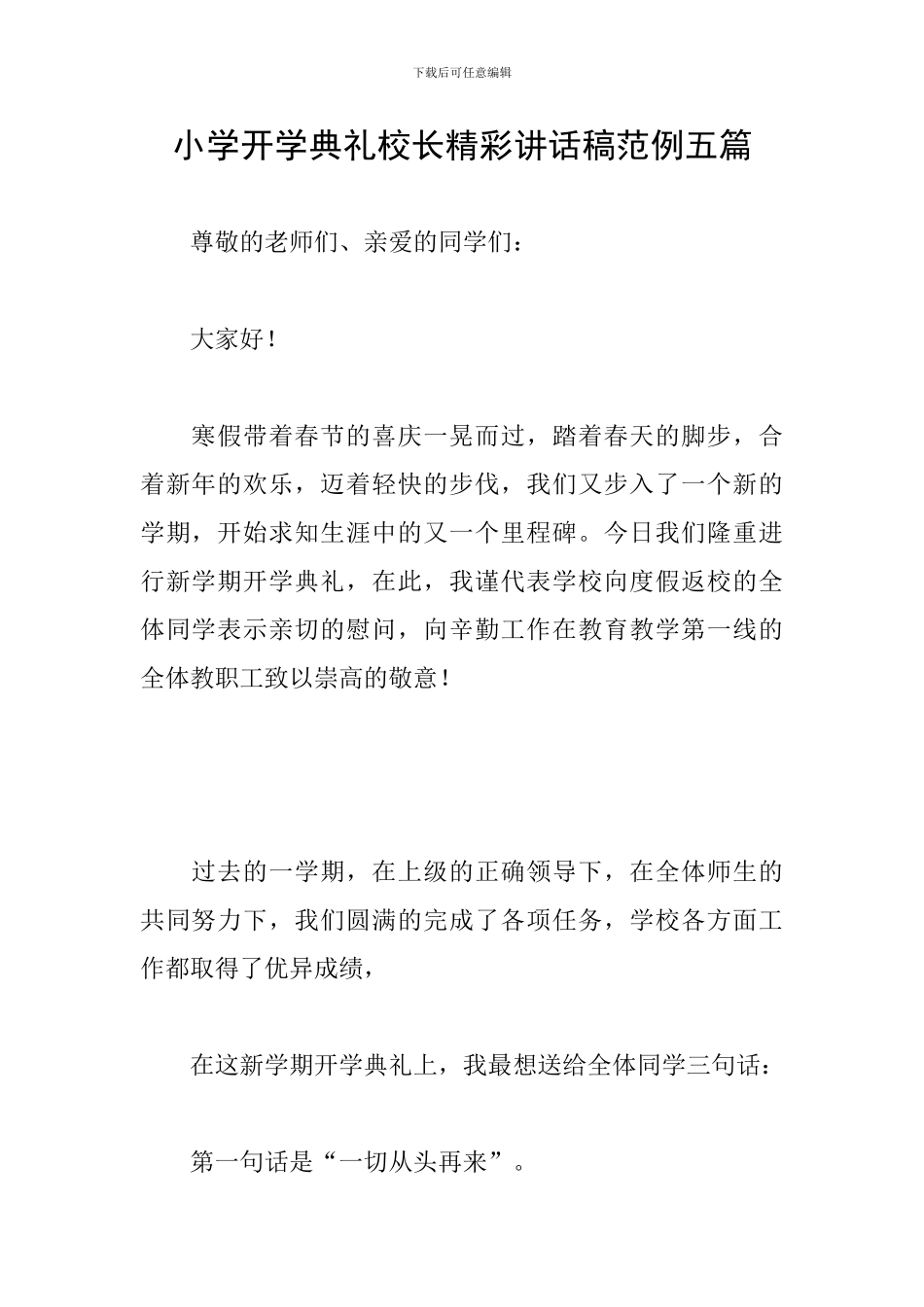 下载后可任意编辑

小学开学典礼校长精彩讲话稿范例五篇

尊敬的老师们、亲爱的同学们：

大家好！

寒假带着春节的喜庆一晃而过，踏着春天的脚步，合着新年的欢乐，迈着轻快的步伐，我们又步入了一个新的学期，开始求知生涯中的又一个里程碑。今日我们隆重进行新学期开学典礼，在此，我谨代表学校向度假返校的全体同学表示亲切的慰问，向辛勤工作在教育教学第一线的全体教职工致以崇高的敬意！

过去的一学期，在上级的正确领导下，在全体师生的共同努力下，我们圆满的完成了各项任务，学校各方面工作都取得了优异成绩，

在这新学期开学典礼上，我最想送给全体同学三句话：

第一句话是“一切从头再来”。